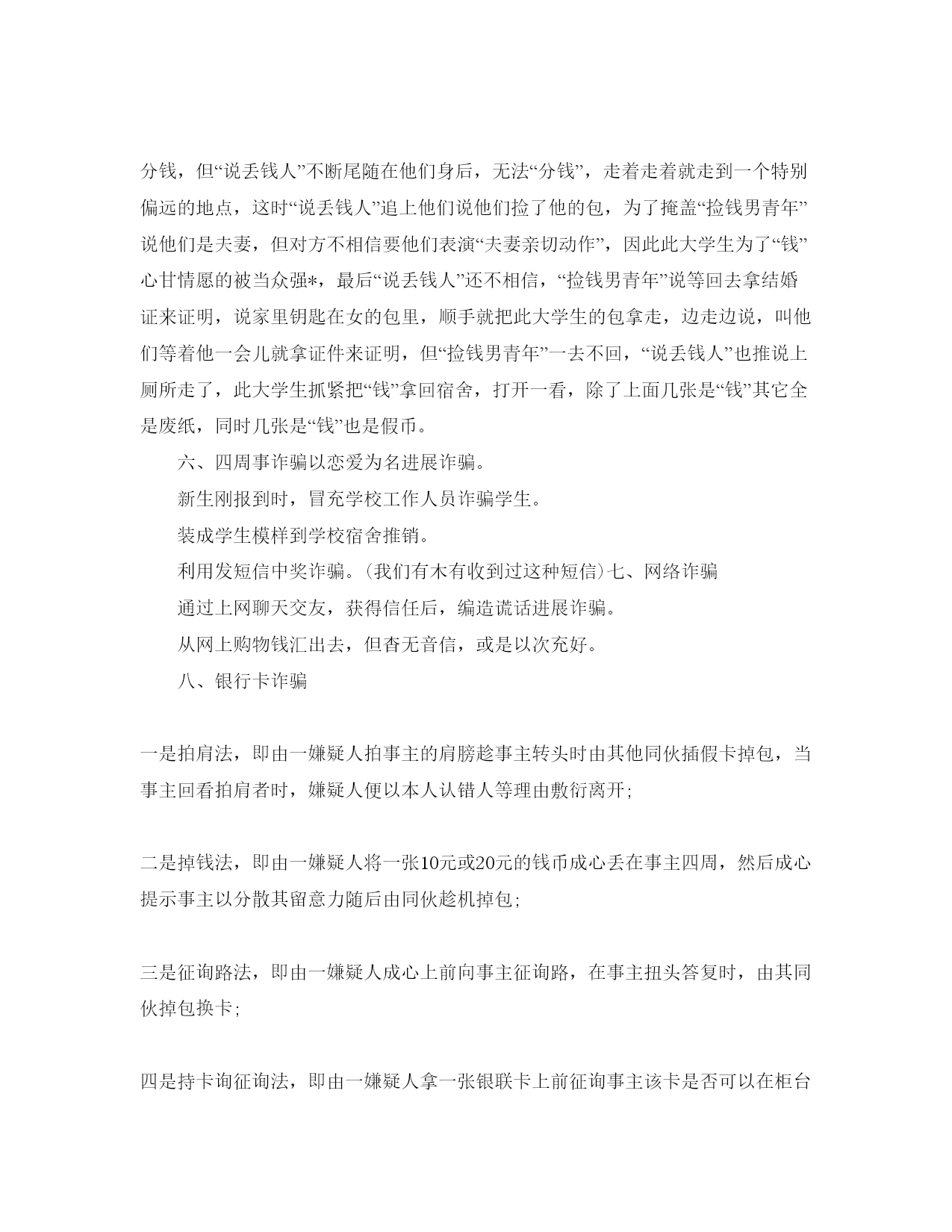 分钱，但“说丢钱人”不断尾随在他们身后，无法“分钱”，走着走着就走到一个特别偏远的地点，这时“说丢钱人”追上他们说他们捡了他的包，为了掩盖“捡钱男青年”说他们是夫妻，但对方不相信要他们表演“夫妻亲切动作”，因此此大学生为了“钱”心甘情愿的被当众强*，最后“说丢钱人”还不相信，“捡钱男青年”说等回去拿结婚证来证明，说家里钥匙在女的包里，顺手就把此大学生的包拿走，边走边说，叫他们等着他一会儿就拿证件来证明，但“捡钱男青年”一去不回，“说丢钱人”也推说上厕所走了，此大学生抓紧把“钱”拿回宿舍，打开一看，除了上面几张是“钱”其它全是废纸，同时几张是“钱”也是假币。

六、四周事诈骗以恋爱为名进展诈骗。

新生刚报到时，冒充学校工作人员诈骗学生。

装成学生模样到学校宿舍推销。

利用发短信中奖诈骗。(我们有木有收到过这种短信)七、网络诈骗

通过上网聊天交友，获得信任后，编造谎话进展诈骗。

从网上购物钱汇出去，但杳无音信，或是以次充好。

八、银行卡诈骗

一是拍肩法，即由一嫌疑人拍事主的肩膀趁事主转头时由其他同伙插假卡掉包，当事主回看拍肩者时，嫌疑人便以本人认错人等理由敷衍离开;

二是掉钱法，即由一嫌疑人将一张10元或20元的钱币成心丢在事主四周，然后成心提示事主以分散其留意力随后由同伙趁机掉包;

三是征询路法，即由一嫌疑人成心上前向事主征询路，在事主扭头答复时，由其同伙掉包换卡;

四是持卡询征询法，即由一嫌疑人拿一张银联卡上前征询事主该卡是否可以在柜台